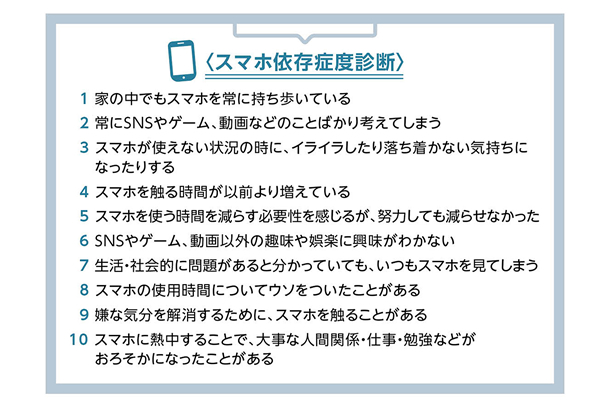 〈スマホ依存症度診断〉

1 家の中でもスマホを常に持ち歩いている

2 常にSNSやゲーム、動画などのことばかり考えてしまう

3 スマホが使えない状況の時に、イライラしたり落ち着かない気持ちになったりする

4 スマホを触る時間が以前より増えている

5 スマホを使う時間を減らす必要性を感じるが、努力しても減らせなかった

6 SNSやゲーム、動画以外の趣味や娯楽に興味がわかない

7 生活・社会的に問題があると分かっていても、いつもスマホを見てしまう

8 スマホの使用時間についてウソをついたことがある

9 嫌な気分を解消するために、スマホを触ることがある

10 スマホに熱中することで、大事な人間関係・仕事・勉強などがおろそかになったことがある